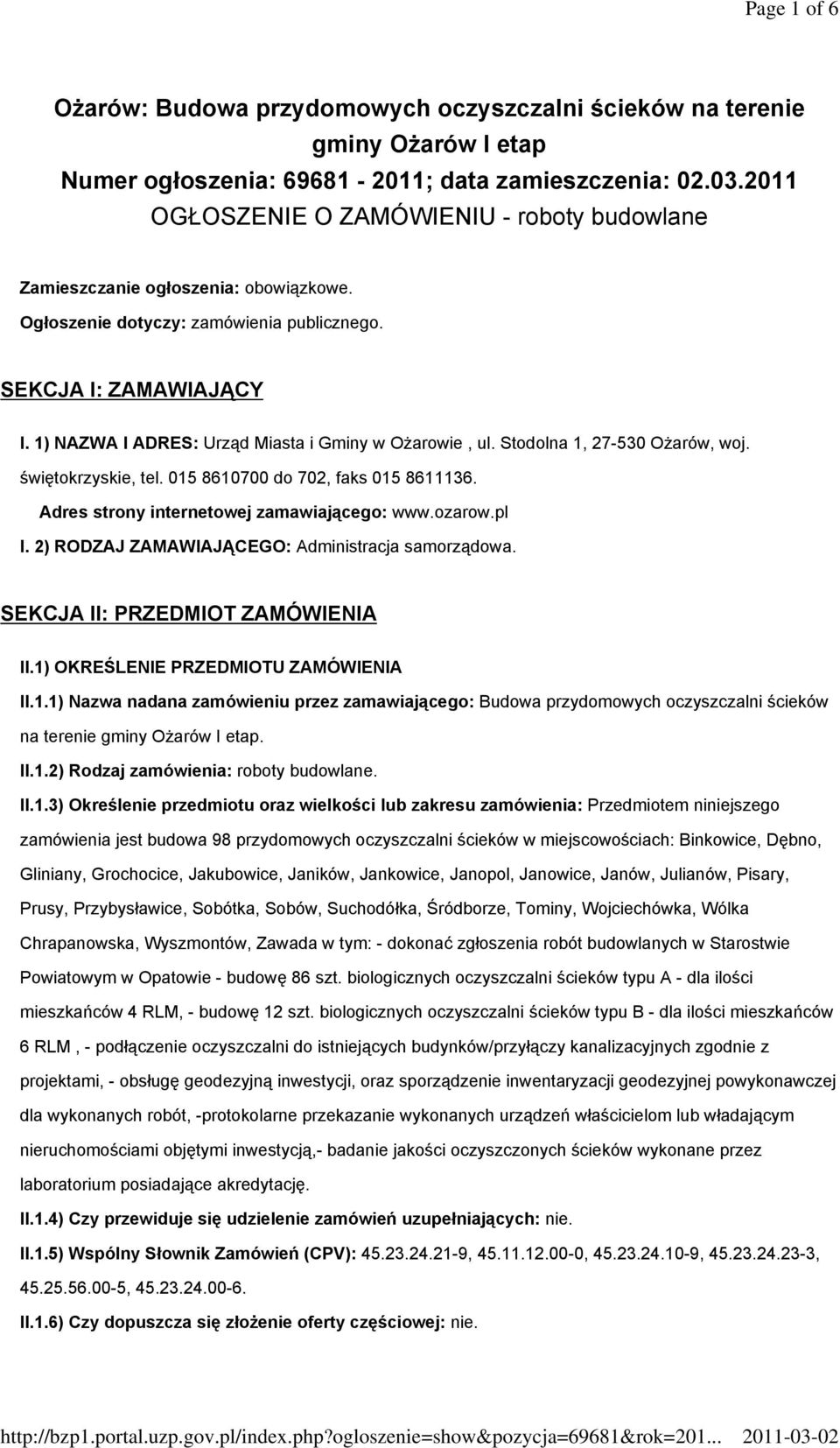 Page 1 of 6

Ożarów: Budowa przydomowych oczyszczalni ścieków na terenie gminy Ożarów I etap
Numer ogłoszenia: 69681 - 2011; data zamieszczenia: 02.03.2011
OGŁOSZENIE O ZAMÓWIENIU - roboty budowlane

Zamieszczanie ogłoszenia: obowiązkowe.
Ogłoszenie dotyczy: zamówienia publicznego.

SEKCJA I: ZAMAWIAJĄCY

I. 1) NAZWA I ADRES: Urząd Miasta i Gminy w Ożarowie , ul. Stodolna 1, 27-530 Ożarów, woj. świętokrzyskie, tel. 015 8610700 do 702, faks 015 8611136.
Adres strony internetowej zamawiającego: www.ozarow.pl
I. 2) RODZAJ ZAMAWIAJĄCEGO: Administracja samorządowa.

SEKCJA II: PRZEDMIOT ZAMÓWIENIA

II.1) OKREŚLENIE PRZEDMIOTU ZAMÓWIENIA
II.1.1) Nazwa nadana zamówieniu przez zamawiającego: Budowa przydomowych oczyszczalni ścieków na terenie gminy Ożarów I etap.
II.1.2) Rodzaj zamówienia: roboty budowlane.
II.1.3) Określenie przedmiotu oraz wielkości lub zakresu zamówienia: Przedmiotem niniejszego zamówienia jest budowa 98 przydomowych oczyszczalni ścieków w miejscowościach: Binkowice, Dębno, Gliniany, Grochocice, Jakubowice, Janików, Jankowice, Janopol, Janowice, Janów, Julianów, Pisary, Prusy, Przybysławice, Sobótka, Sobów, Suchodółka, Śródborze, Tominy, Wojciechówka, Wólka Chrapanowska, Wyszmontów, Zawada w tym: - dokonać zgłoszenia robót budowlanych w Starostwie Powiatowym w Opatowie - budowę 86 szt. biologicznych oczyszczalni ścieków typu A - dla ilości mieszkańców 4 RLM, - budowę 12 szt. biologicznych oczyszczalni ścieków typu B - dla ilości mieszkańców 6 RLM , - podłączenie oczyszczalni do istniejących budynków/przyłączy kanalizacyjnych zgodnie z projektami, - obsługę geodezyjną inwestycji, oraz sporządzenie inwentaryzacji geodezyjnej powykonawczej dla wykonanych robót, -protokolarne przekazanie wykonanych urządzeń właścicielom lub władającym nieruchomościami objętymi inwestycją,- badanie jakości oczyszczonych ścieków wykonane przez laboratorium posiadające akredytację.
II.1.4) Czy przewiduje się udzielenie zamówień uzupełniających: nie.
II.1.5) Wspólny Słownik Zamówień (CPV): 45.23.24.21-9, 45.11.12.00-0, 45.23.24.10-9, 45.23.24.23-3, 45.25.56.00-5, 45.23.24.00-6.
II.1.6) Czy dopuszcza się złożenie oferty częściowej: nie.

http://bzp1.portal.uzp.gov.pl/index.php?ogloszenie=show&pozycja=69681&rok=201... 2011-03-02